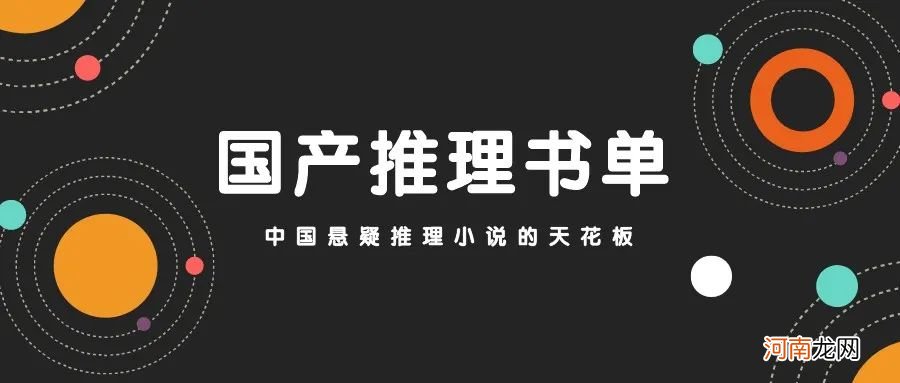 国产推理书单

中国悬疑推理小说的天花板

河南龙网